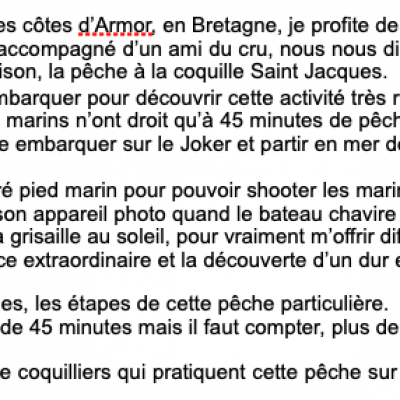 es côtes d'Armor, en Bretagne, je profite de accompagné d'un ami du cru, nous nous di ison, la pêche à la coquille Saint Jacques.
mbarquer pour découvrir cette activité très r marins n'ont droit qu'à 45 minutes de pêch e embarquer sur le Joker et partir en mer de

ré pied marin pour pouvoir shooter les marin son appareil photo quand le bateau chavire a grisaille au soleil, pour vraiment m'offrir dif ce extraordinaire et la découverte d'un dur e

es, les étapes de cette pêche particulière. de 45 minutes mais il faut compter, plus de

e coquilliers qui pratiquent cette pêche sur